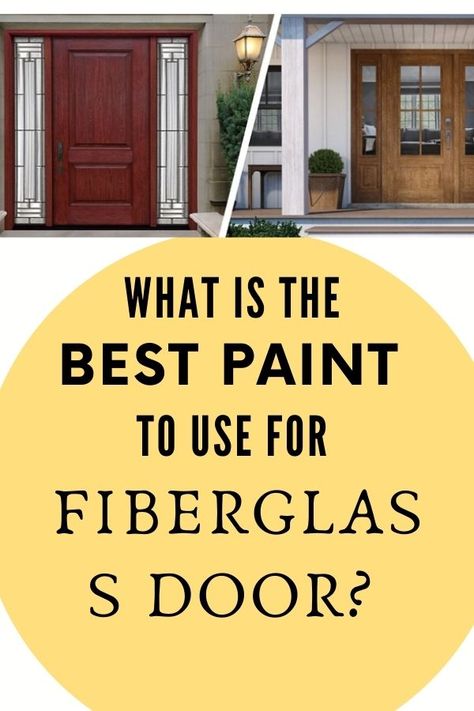 WHAT IS THE
BEST PAINT
TO USE FOR
FIBERGLAS
S DOOR?